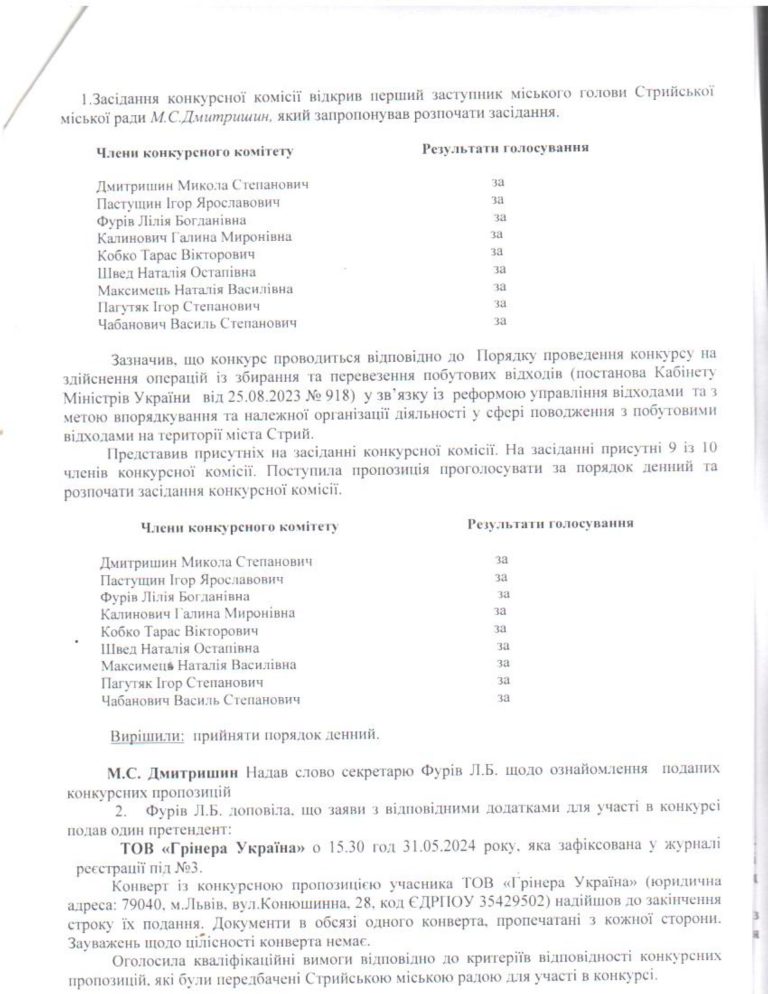 1.Засідання конкурсної комісії відкрив перший заступник міського голови Стрийської міської ради М.С.Дмитришин, який запропонував розпочати засідання.

| Члени конкурсного комітету | Результати голосування |
|---|---|
| Дмитришин Микола Степанович | за |
| Пастущин Ігор Ярославович | за |
| Фурів Лілія Богданівна | за |
| Калинович Галина Миронівна | за |
| Кобко Тарас Вікторович | за |
| Швед Наталія Остапівна | за |
| Максимець Наталія Василівна | за |
| Пагутяк Ігор Степанович | за |
| Чабанович Василь Степанович | за |

Зазначив, що конкурс проводиться відповідно до Порядку проведення конкурсу на здійснення операцій із збирання та перевезення побутових відходів (постанова Кабінету Міністрів України від 25.08.2023 № 918) у зв'язку із реформою управління відходами та з метою впорядкування та належної організації діяльності у сфері поводження з побутовими відходами на території міста Стрий.

Представив присутніх на засіданні конкурсної комісії. На засіданні присутні 9 із 10 членів конкурсної комісії. Поступила пропозиція проголосувати за порядок денний та розпочати засідання конкурсної комісії.

| Члени конкурсного комітету | Результати голосування |
|---|---|
| Дмитришин Микола Степанович | за |
| Пастущин Ігор Ярославович | за |
| Фурів Лілія Богданівна | за |
| Калинович Галина Миронівна | за |
| Кобко Тарас Вікторович | за |
| Швед Наталія Остапівна | за |
| Максимець Наталія Василівна | за |
| Пагутяк Ігор Степанович | за |
| Чабанович Василь Степанович | за |

Вирішили: прийняти порядок денний.

М.С. Дмитришин Надав слово секретарю Фурів Л.Б. щодо ознайомлення поданих конкурсних пропозицій

2. Фурів Л.Б. доповіла, що заяви з відповідними додатками для участі в конкурсі подав один претендент:

ТОВ «Грінера Україна» о 15.30 год 31.05.2024 року, яка зафіксована у журналі реєстрації під №3.

Конверт із конкурсною пропозицією учасника ТОВ «Грінера Україна» (юридична адреса: 79040, м.Львів, вул.Конюшинна, 28, код ЄДРПОУ 35429502) надійшов до закінчення строку їх подання. Документи в обсязі одного конверта, пропечатані з кожної сторони. Зауважень щодо цілісності конверта немає.

Оголосила кваліфікаційні вимоги відповідно до критеріїв відповідності конкурсних пропозицій, які були передбачені Стрийською міською радою для участі в конкурсі.